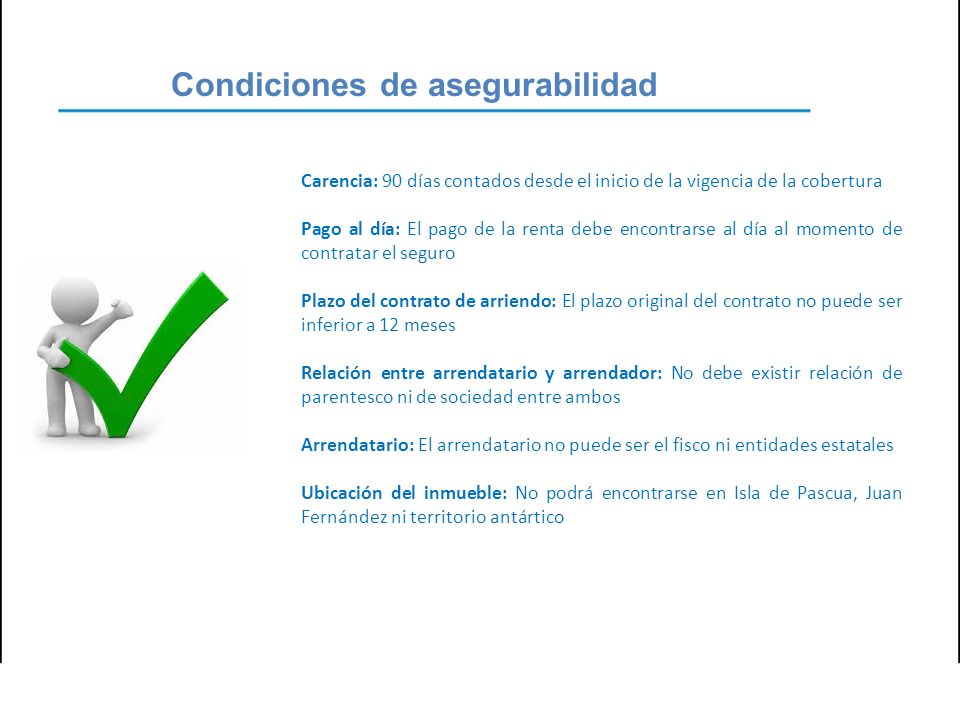 Condiciones de asegurabilidad

Carencia: 90 días contados desde el inicio de la vigencia de la cobertura

Pago al día: El pago de la renta debe encontrarse al día al momento de contratar el seguro

Plazo del contrato de arriendo: El plazo original del contrato no puede ser inferior a 12 meses

Relación entre arrendatario y arrendador: No debe existir relación de parentesco ni de sociedad entre ambos

Arrendatario: El arrendatario no puede ser el fisco ni entidades estatales

Ubicación del inmueble: No podrá encontrarse en Isla de Pascua, Juan Fernández ni territorio antártico